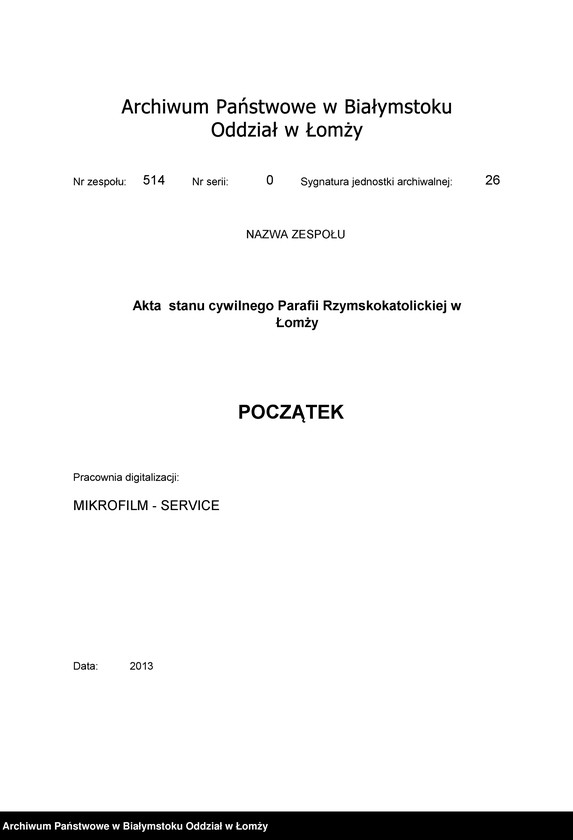 Archiwum Państwowe w Białymstoku
Oddział w Łomży

Nr zespołu: 514 Nr serii: 0 Sygnatura jednostki archiwalnej: 26

NAZWA ZESPOŁU

Akta stanu cywilnego Parafii Rzymskokatolickiej w Łomży

POCZĄTEK

Pracownia digitalizacji:

MIKROFILM - SERVICE

Data: 2013

Archiwum Państwowe w Białymstoku Oddział w Łomży